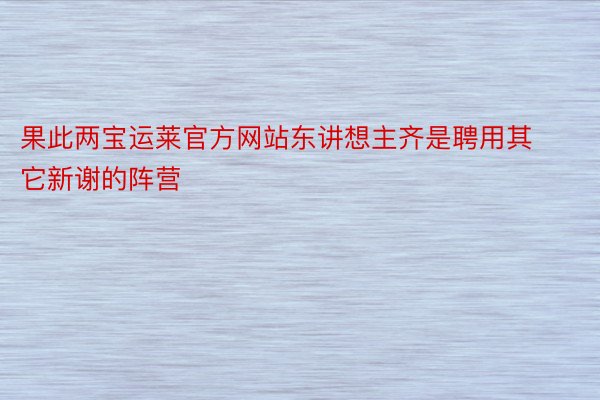 果此两宝运莱官方网站东讲想主齐是聘用其它新谢的阵营